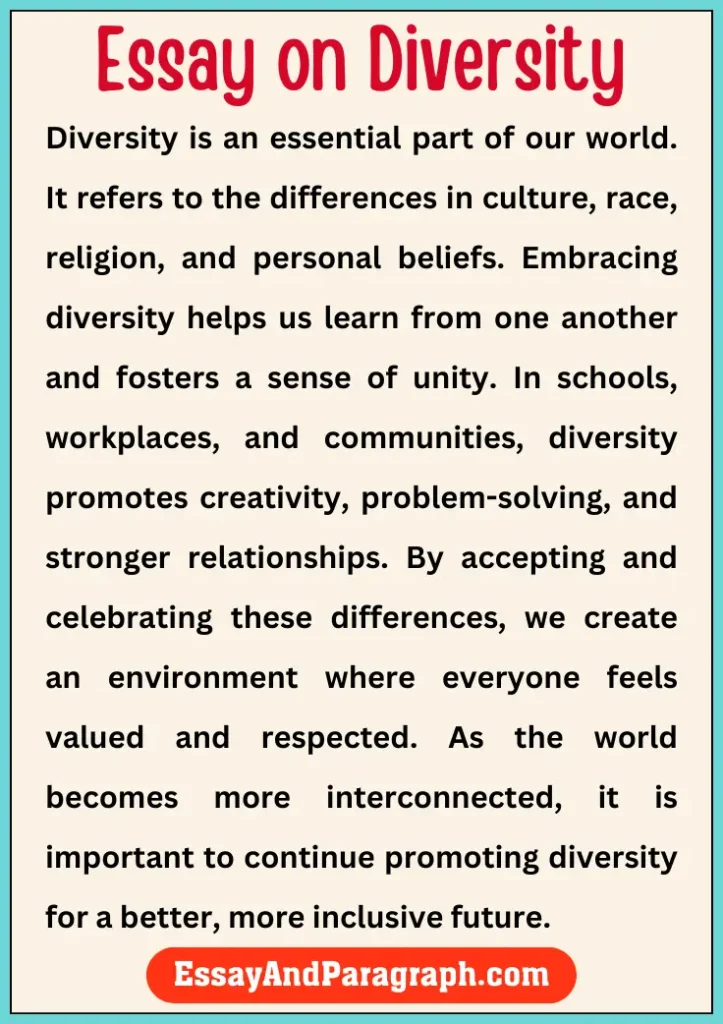 Essay on Diversity

Diversity is an essential part of our world. It refers to the differences in culture, race, religion, and personal beliefs. Embracing diversity helps us learn from one another and fosters a sense of unity. In schools, workplaces, and communities, diversity promotes creativity, problem-solving, and stronger relationships. By accepting and celebrating these differences, we create an environment where everyone feels valued and respected. As the world becomes more interconnected, it is important to continue promoting diversity for a better, more inclusive future.

EssayAndParagraph.com